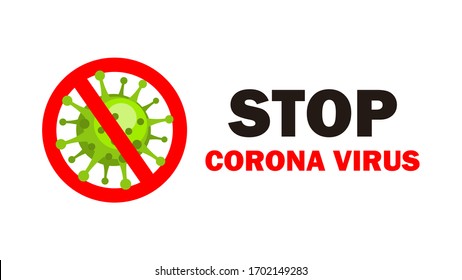 STOP
CORONA VIRUS

shutterstock.com · 1702149283